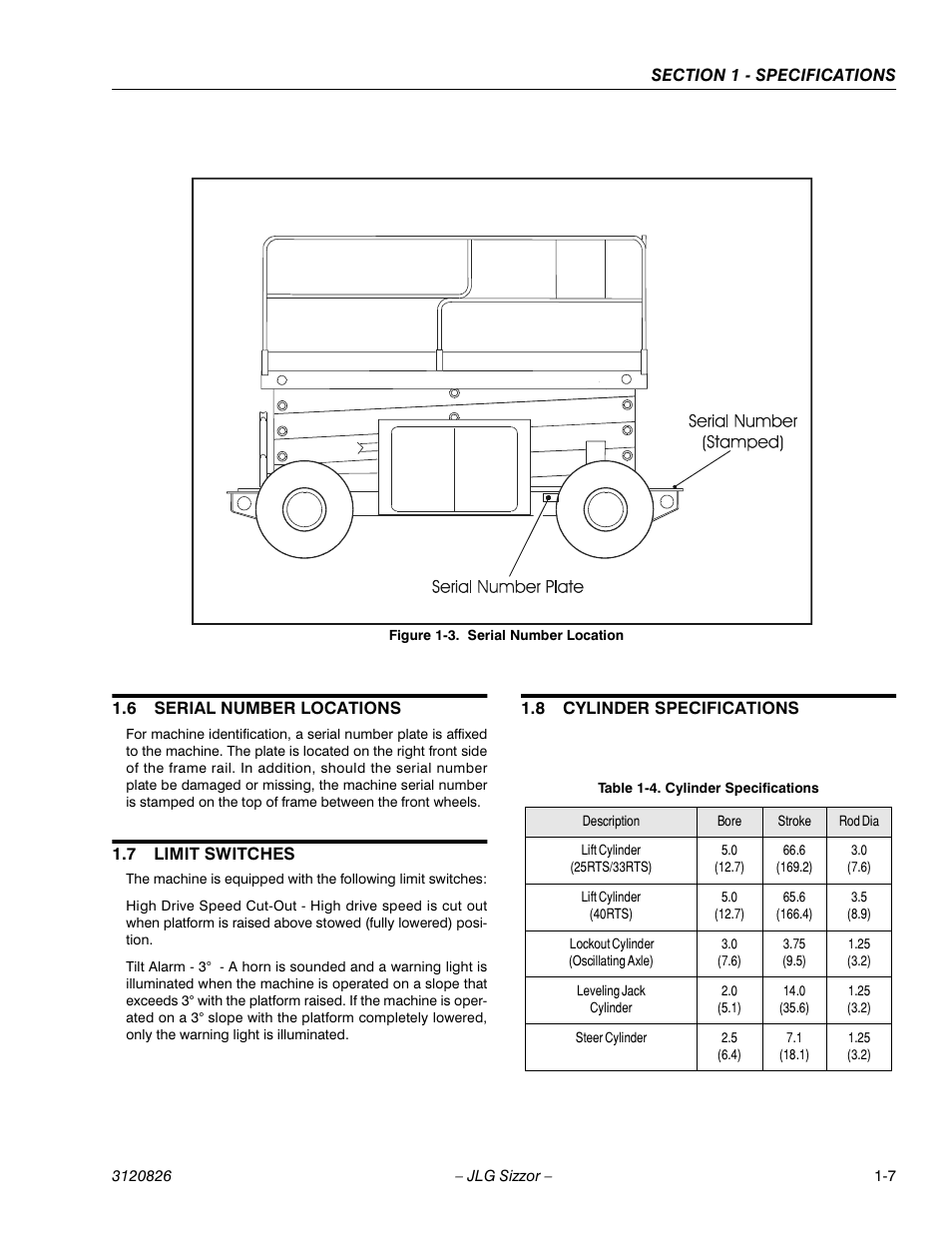 SECTION 1 - SPECIFICATIONS

Serial Number (Stamped)

Serial Number Plate

Figure 1-3. Serial Number Location

1.6 SERIAL NUMBER LOCATIONS

For machine identification, a serial number plate is affixed to the machine. The plate is located on the right front side of the frame rail. In addition, should the serial number plate be damaged or missing, the machine serial number is stamped on the top of frame between the front wheels.

1.7 LIMIT SWITCHES

The machine is equipped with the following limit switches:

High Drive Speed Cut-Out - High drive speed is cut out when platform is raised above stowed (fully lowered) position.

Tilt Alarm - 3° - A horn is sounded and a warning light is illuminated when the machine is operated on a slope that exceeds 3° with the platform raised. If the machine is operated on a 3° slope with the platform completely lowered, only the warning light is illuminated.

1.8 CYLINDER SPECIFICATIONS

Table 1-4. Cylinder Specifications

| Description | Bore | Stroke | Rod Dia |
|---|---|---|---|
| Lift Cylinder (25RTS/33RTS) | 5.0 (12.7) | 66.6 (169.2) | 3.0 (7.6) |
| Lift Cylinder (40RTS) | 5.0 (12.7) | 65.6 (166.4) | 3.5 (8.9) |
| Lockout Cylinder (Oscillating Axle) | 3.0 (7.6) | 3.75 (9.5) | 1.25 (3.2) |
| Leveling Jack Cylinder | 2.0 (5.1) | 14.0 (35.6) | 1.25 (3.2) |
| Steer Cylinder | 2.5 (6.4) | 7.1 (18.1) | 1.25 (3.2) |

3120826 – JLG Sizzor – 1-7